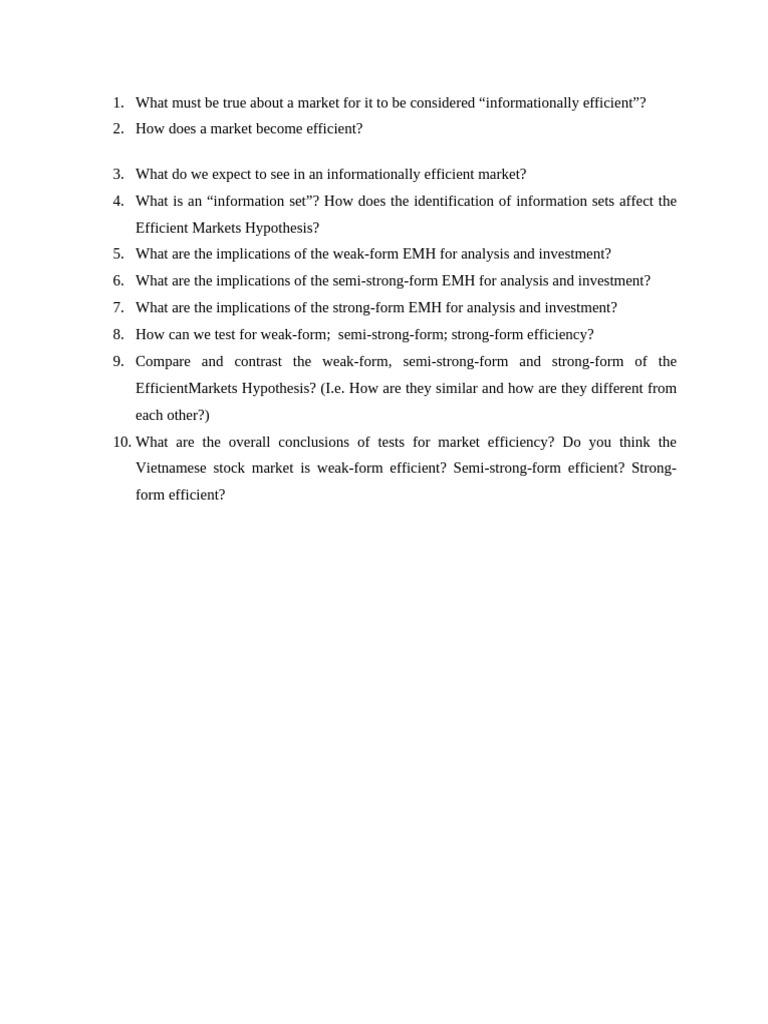 1. What must be true about a market for it to be considered “informationally efficient”?
2. How does a market become efficient?

3. What do we expect to see in an informationally efficient market?
4. What is an “information set”? How does the identification of information sets affect the Efficient Markets Hypothesis?
5. What are the implications of the weak-form EMH for analysis and investment?
6. What are the implications of the semi-strong-form EMH for analysis and investment?
7. What are the implications of the strong-form EMH for analysis and investment?
8. How can we test for weak-form; semi-strong-form; strong-form efficiency?
9. Compare and contrast the weak-form, semi-strong-form and strong-form of the EfficientMarkets Hypothesis? (I.e. How are they similar and how are they different from each other?)
10. What are the overall conclusions of tests for market efficiency? Do you think the Vietnamese stock market is weak-form efficient? Semi-strong-form efficient? Strong-form efficient?